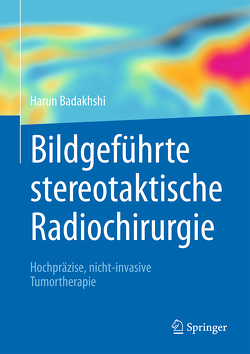 Harun Badakhshi

Bildgeführte stereotaktische Radiochirurgie

Hochpräzise, nicht-invasive Tumortherapie

Springer